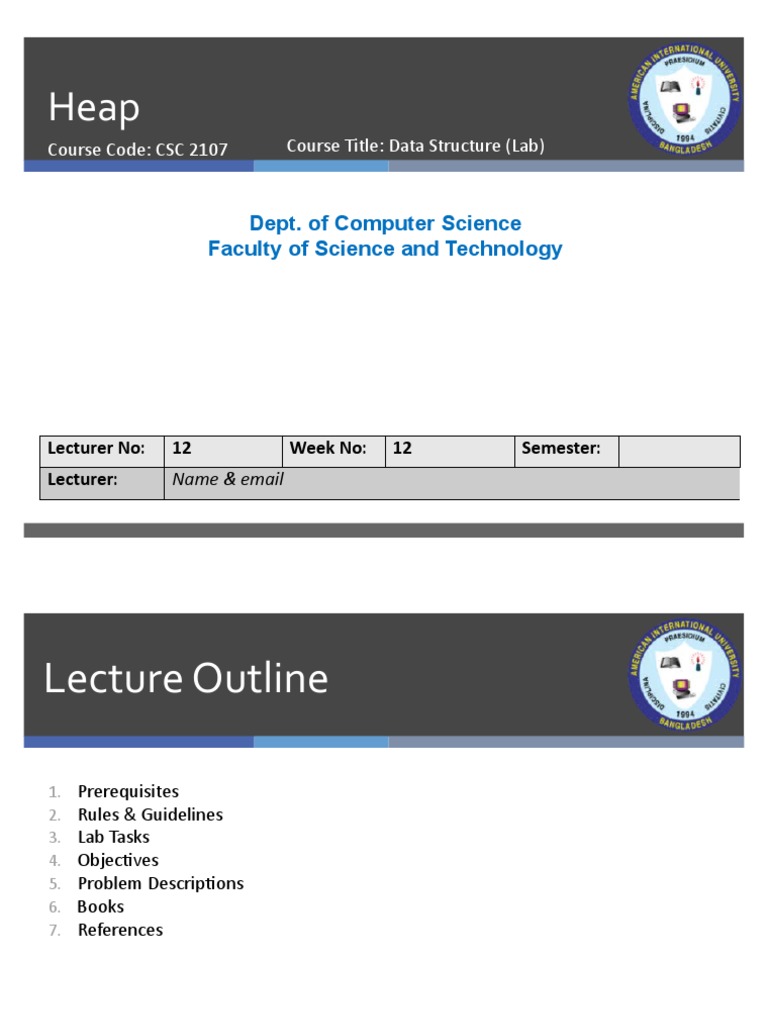 Heap

Course Code: CSC 2107

Course Title: Data Structure (Lab)

AMERICAN INTERNATIONAL UNIVERSITY BANGLADESH PRAESIDIUM 1994

Dept. of Computer Science
Faculty of Science and Technology

| Lecturer No: | 12 | Week No: | 12 | Semester: | |
|---|---|---|---|---|---|
| Lecturer: | Name & email | | | | |

Lecture Outline

AMERICAN INTERNATIONAL UNIVERSITY BANGLADESH PRAESIDIUM 1994

1. Prerequisites
2. Rules & Guidelines
3. Lab Tasks
4. Objectives
5. Problem Descriptions
6. Books
7. References